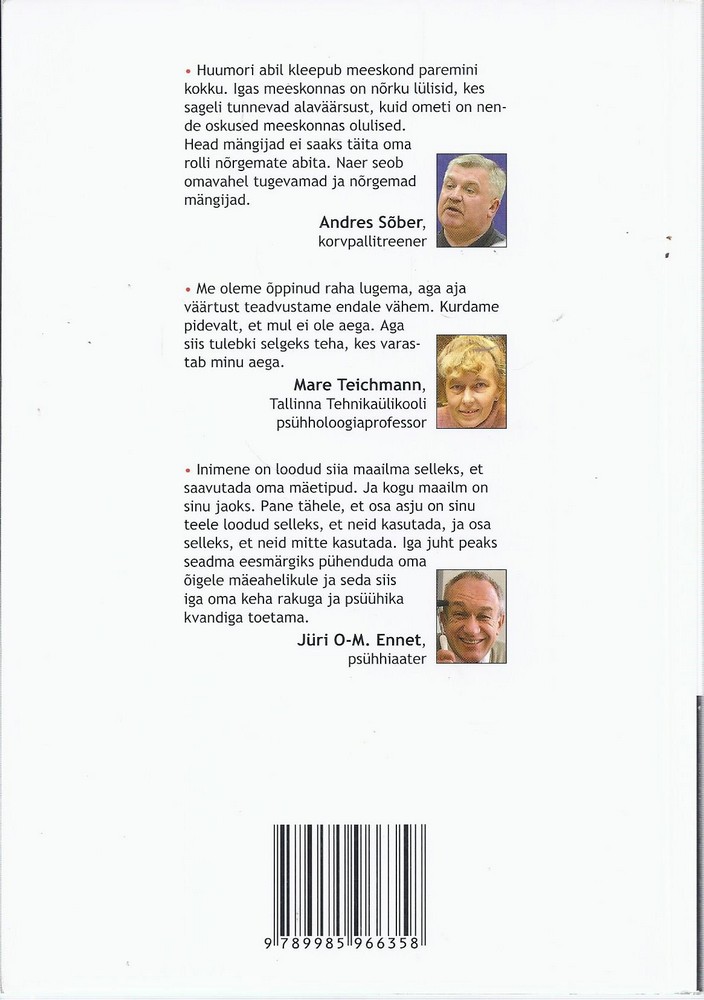 • Huumori abil kleepub meeskond paremini kokku. Igas meeskonnas on nõrku lülisid, kes sageli tunnevad alaväärsust, kuid ometi on nende oskused meeskonnas olulised. Head mängijad ei saaks täita oma rolli nõrgemate abita. Naer seob omavahel tugevamad ja nõrgemad mängijad.

Andres Sõber, korvpallitreener

• Me oleme õppinud raha lugema, aga aja väärtust teadvustame endale vähem. Kurdame pidevalt, et mul ei ole aega. Aga siis tulebki selgeks teha, kes varastab minu aega.

Mare Teichmann, Tallinna Tehnikaülikooli psühholoogiaprofessor

• Inimene on loodud siia maailma selleks, et saavutada oma mäetipud. Ja kogu maailm on sinu jaoks. Pane tähele, et osa asju on sinu teele loodud selleks, et neid kasutada, ja osa selleks, et neid mitte kasutada. Iga juht peaks seadma eesmärgiks pühenduda oma õigele mäeahelikule ja seda siis iga oma keha rakuga ja psüühika kvandiga toetama.

Jüri O-M. Ennet, psühhiaater

9 789985 966358